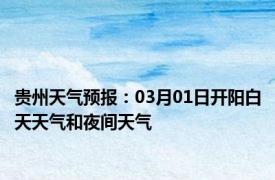 贵州天气预报：03月01日开阳白天天气和夜间天气